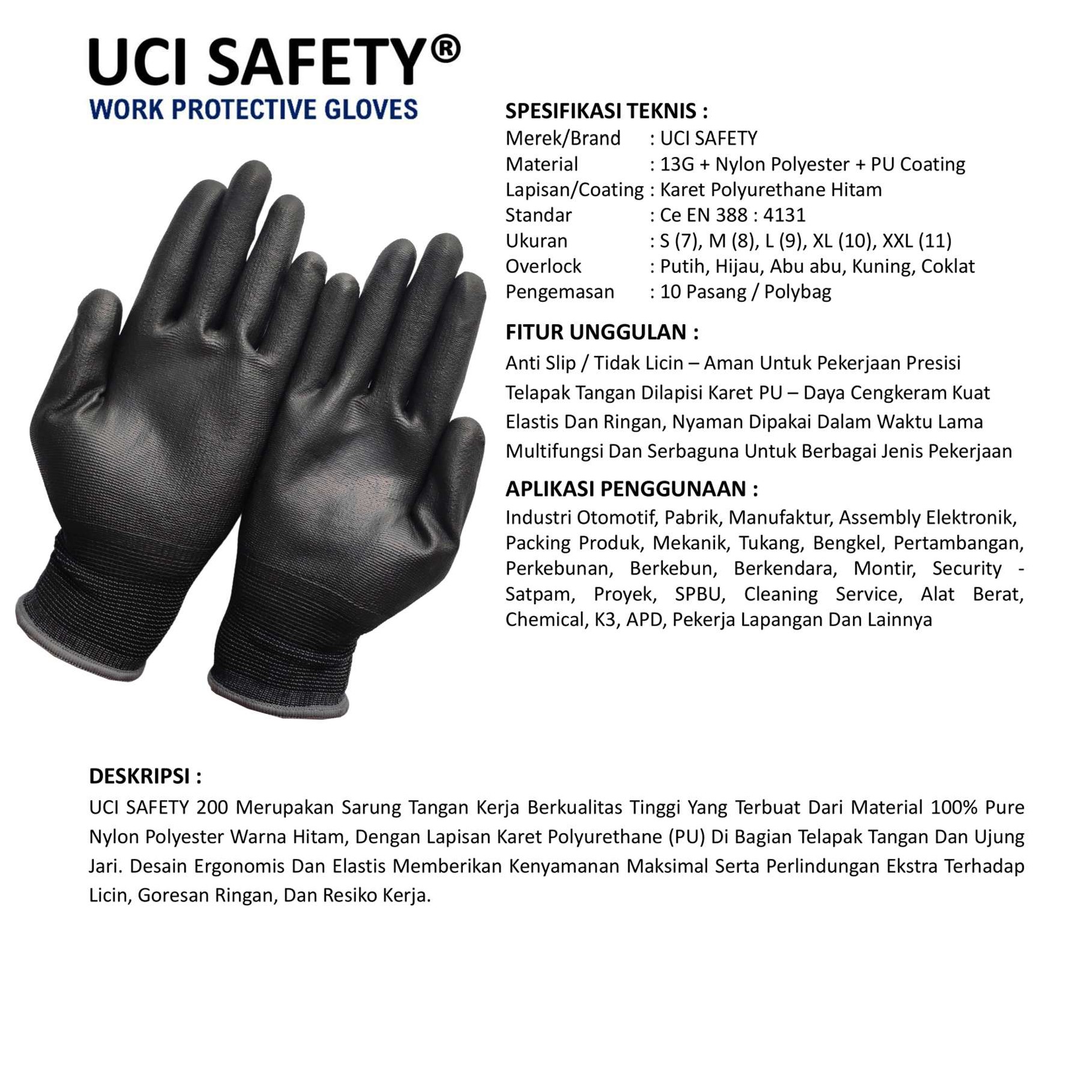 UCI SAFETY®
WORK PROTECTIVE GLOVES

SPESIFIKASI TEKNIS :
Merek/Brand : UCI SAFETY
Material : 13G + Nylon Polyester + PU Coating
Lapisan/Coating : Karet Polyurethane Hitam
Standar : Ce EN 388 : 4131
Ukuran : S (7), M (8), L (9), XL (10), XXL (11)
Overlock : Putih, Hijau, Abu abu, Kuning, Coklat
Pengemasan : 10 Pasang / Polybag

FITUR UNGGULAN :
Anti Slip / Tidak Licin – Aman Untuk Pekerjaan Presisi
Telapak Tangan Dilapisi Karet PU – Daya Cengkeram Kuat
Elastis Dan Ringan, Nyaman Dipakai Dalam Waktu Lama
Multifungsi Dan Serbaguna Untuk Berbagai Jenis Pekerjaan

APLIKASI PENGGUNAAN :
Industri Otomotif, Pabrik, Manufaktur, Assembly Elektronik, Packing Produk, Mekanik, Tukang, Bengkel, Pertambangan, Perkebunan, Berkebun, Berkendara, Montir, Security - Satpam, Proyek, SPBU, Cleaning Service, Alat Berat, Chemical, K3, APD, Pekerja Lapangan Dan Lainnya

DESKRIPSI :
UCI SAFETY 200 Merupakan Sarung Tangan Kerja Berkualitas Tinggi Yang Terbuat Dari Material 100% Pure Nylon Polyester Warna Hitam, Dengan Lapisan Karet Polyurethane (PU) Di Bagian Telapak Tangan Dan Ujung Jari. Desain Ergonomis Dan Elastis Memberikan Kenyamanan Maksimal Serta Perlindungan Ekstra Terhadap Licin, Goresan Ringan, Dan Resiko Kerja.